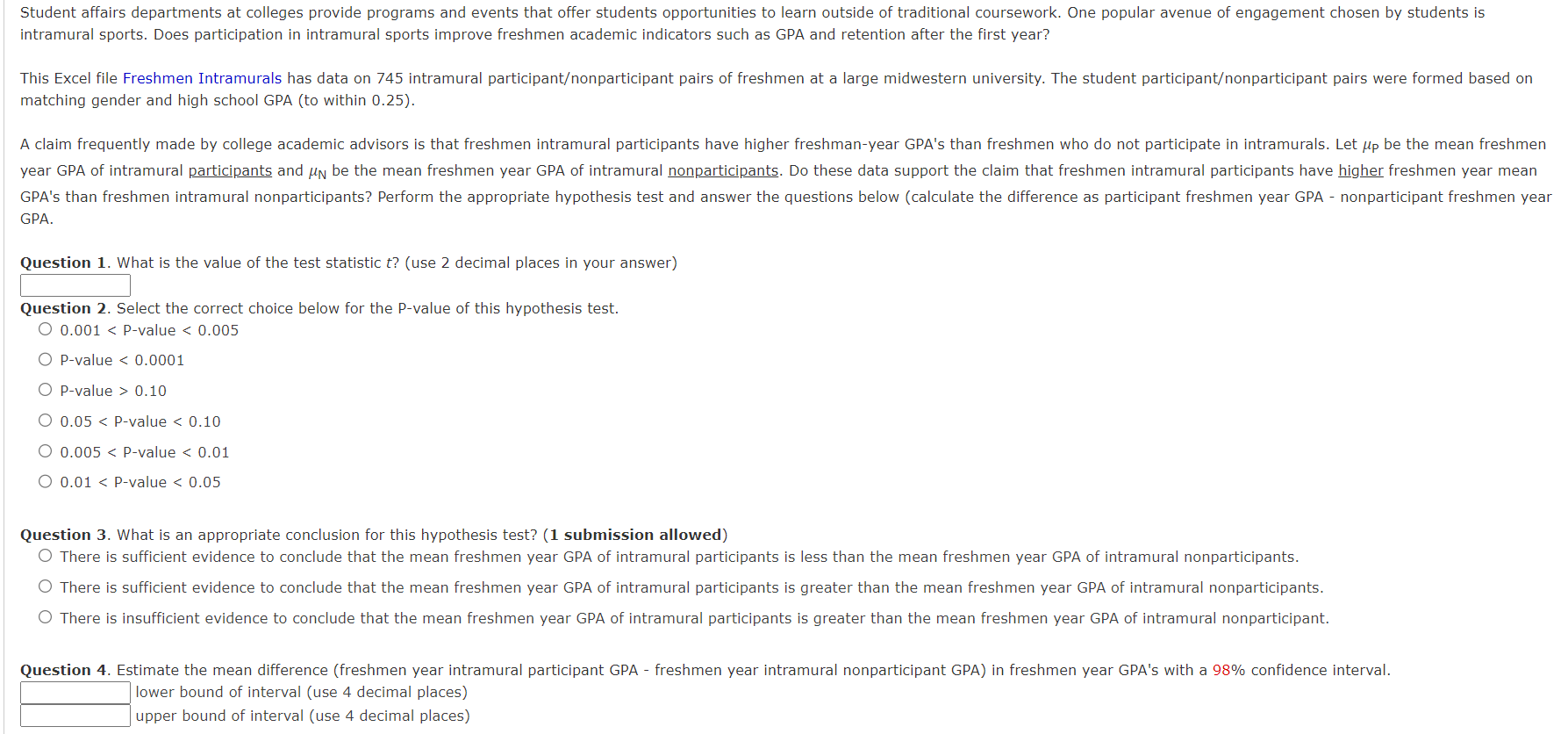 Student affairs departments at colleges provide programs and events that offer students opportunities to learn outside of traditional coursework. One popular avenue of engagement chosen by students is intramural sports. Does participation in intramural sports improve freshmen academic indicators such as GPA and retention after the first year?

This Excel file Freshmen Intramurals has data on 745 intramural participant/nonparticipant pairs of freshmen at a large midwestern university. The student participant/nonparticipant pairs were formed based on matching gender and high school GPA (to within 0.25).

A claim frequently made by college academic advisors is that freshmen intramural participants have higher freshman-year GPA's than freshmen who do not participate in intramurals. Let $\mu_P$ be the mean freshmen year GPA of intramural participants and $\mu_N$ be the mean freshmen year GPA of intramural nonparticipants. Do these data support the claim that freshmen intramural participants have higher freshmen year mean GPA's than freshmen intramural nonparticipants? Perform the appropriate hypothesis test and answer the questions below (calculate the difference as participant freshmen year GPA - nonparticipant freshmen year GPA.

Question 1. What is the value of the test statistic $t$? (use 2 decimal places in your answer)

Question 2. Select the correct choice below for the P-value of this hypothesis test.
0.001 < P-value < 0.005
P-value < 0.0001
P-value > 0.10
0.05 < P-value < 0.10
0.005 < P-value < 0.01
0.01 < P-value < 0.05

Question 3. What is an appropriate conclusion for this hypothesis test? (1 submission allowed)
There is sufficient evidence to conclude that the mean freshmen year GPA of intramural participants is less than the mean freshmen year GPA of intramural nonparticipants.
There is sufficient evidence to conclude that the mean freshmen year GPA of intramural participants is greater than the mean freshmen year GPA of intramural nonparticipants.
There is insufficient evidence to conclude that the mean freshmen year GPA of intramural participants is greater than the mean freshmen year GPA of intramural nonparticipant.

Question 4. Estimate the mean difference (freshmen year intramural participant GPA - freshmen year intramural nonparticipant GPA) in freshmen year GPA's with a 98% confidence interval.
lower bound of interval (use 4 decimal places)
upper bound of interval (use 4 decimal places)